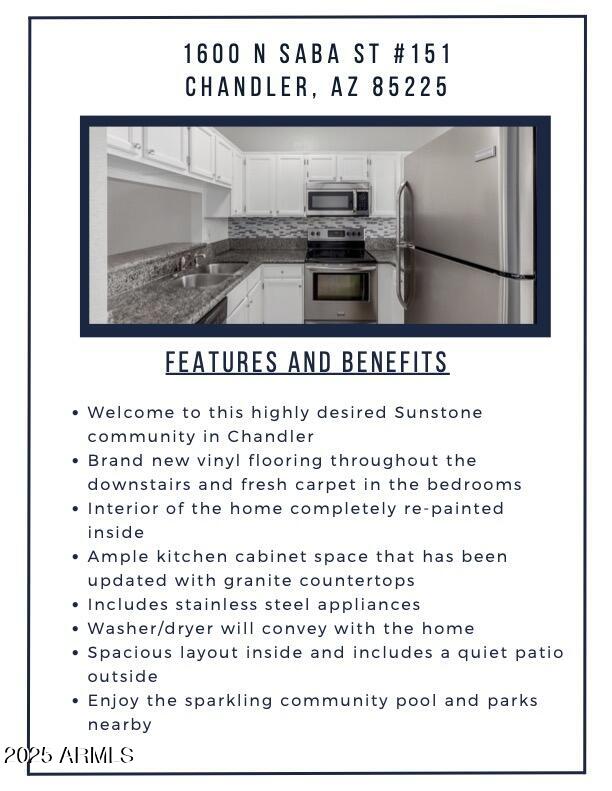 1600 N SABA ST #151
CHANDLER, AZ 85225

FEATURES AND BENEFITS

• Welcome to this highly desired Sunstone community in Chandler
• Brand new vinyl flooring throughout the downstairs and fresh carpet in the bedrooms
• Interior of the home completely re-painted inside
• Ample kitchen cabinet space that has been updated with granite countertops
• Includes stainless steel appliances
• Washer/dryer will convey with the home
• Spacious layout inside and includes a quiet patio outside
• Enjoy the sparkling community pool and parks nearby

2025 ARMLS